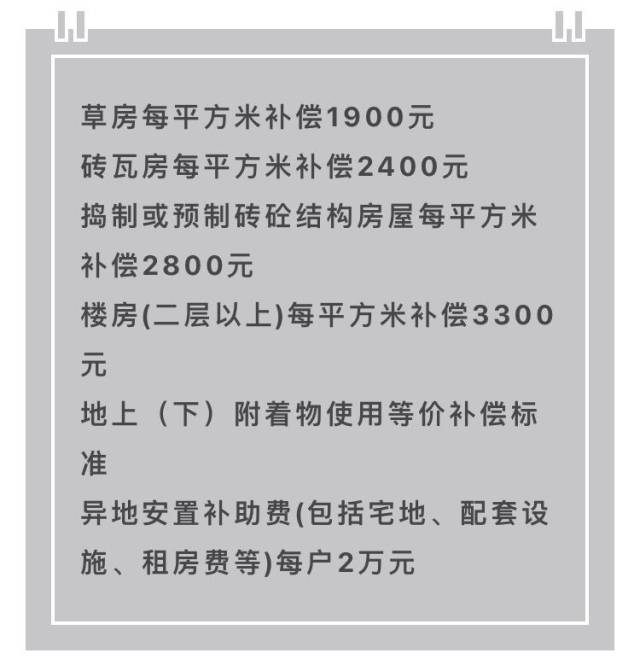 草房每平方米补偿1900元
砖瓦房每平方米补偿2400元
捣制或预制砖砼结构房屋每平方米补偿2800元
楼房(二层以上)每平方米补偿3300元
地上（下）附着物使用等价补偿标准
异地安置补助费(包括宅地、配套设施、租房费等)每户2万元